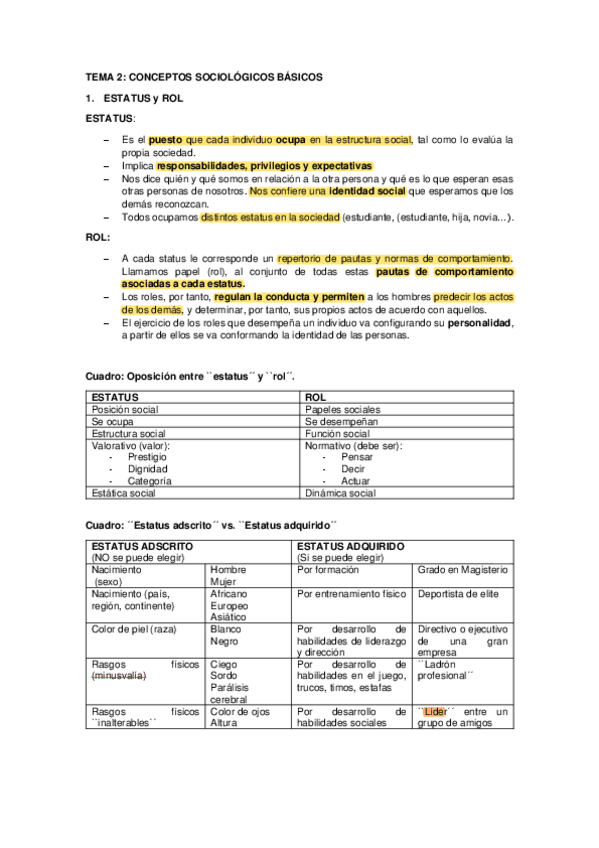 TEMA 2: CONCEPTOS SOCIOLÓGICOS BÁSICOS

1. ESTATUS y ROL

ESTATUS:

– Es el puesto que cada individuo ocupa en la estructura social, tal como lo evalúa la propia sociedad.
– Implica responsabilidades, privilegios y expectativas
– Nos dice quién y qué somos en relación a la otra persona y qué es lo que esperan esas otras personas de nosotros. Nos confiere una identidad social que esperamos que los demás reconozcan.
– Todos ocupamos distintos estatus en la sociedad (estudiante, (estudiante, hija, novia…).

ROL:

– A cada status le corresponde un repertorio de pautas y normas de comportamiento. Llamamos papel (rol), al conjunto de todas estas pautas de comportamiento asociadas a cada estatus.
– Los roles, por tanto, regulan la conducta y permiten a los hombres predecir los actos de los demás, y determinar, por tanto, sus propios actos de acuerdo con aquellos.
– El ejercicio de los roles que desempeña un individuo va configurando su personalidad, a partir de ellos se va conformando la identidad de las personas.

Cuadro: Oposición entre ``estatus´´ y ``rol´´.

| ESTATUS | ROL |
|---|---|
| Posición social | Papeles sociales |
| Se ocupa | Se desempeñan |
| Estructura social | Función social |
| Valorativo (valor): - Prestigio - Dignidad - Categoría | Normativo (debe ser): - Pensar - Decir - Actuar |
| Estática social | Dinámica social |

Cuadro: ´´Estatus adscrito´´ vs. ``Estatus adquirido´´

| ESTATUS ADSCRITO (NO se puede elegir) | | ESTATUS ADQUIRIDO (Si se puede elegir) | |
|---|---|---|---|
| Nacimiento (sexo) | Hombre Mujer | Por formación | Grado en Magisterio |
| Nacimiento (país, región, continente) | Africano Europeo Asiático | Por entrenamiento físico | Deportista de elite |
| Color de piel (raza) | Blanco Negro | Por desarrollo de habilidades de liderazgo y dirección | Directivo o ejecutivo de una gran empresa |
| Rasgos físicos (minusvalía) | Ciego Sordo Parálisis cerebral | Por desarrollo de habilidades en el juego, trucos, timos, estafas | ``Ladrón profesional´´ |
| Rasgos físicos ``inalterables´´ | Color de ojos Altura | Por desarrollo de habilidades sociales | ``Líder´´ entre un grupo de amigos |